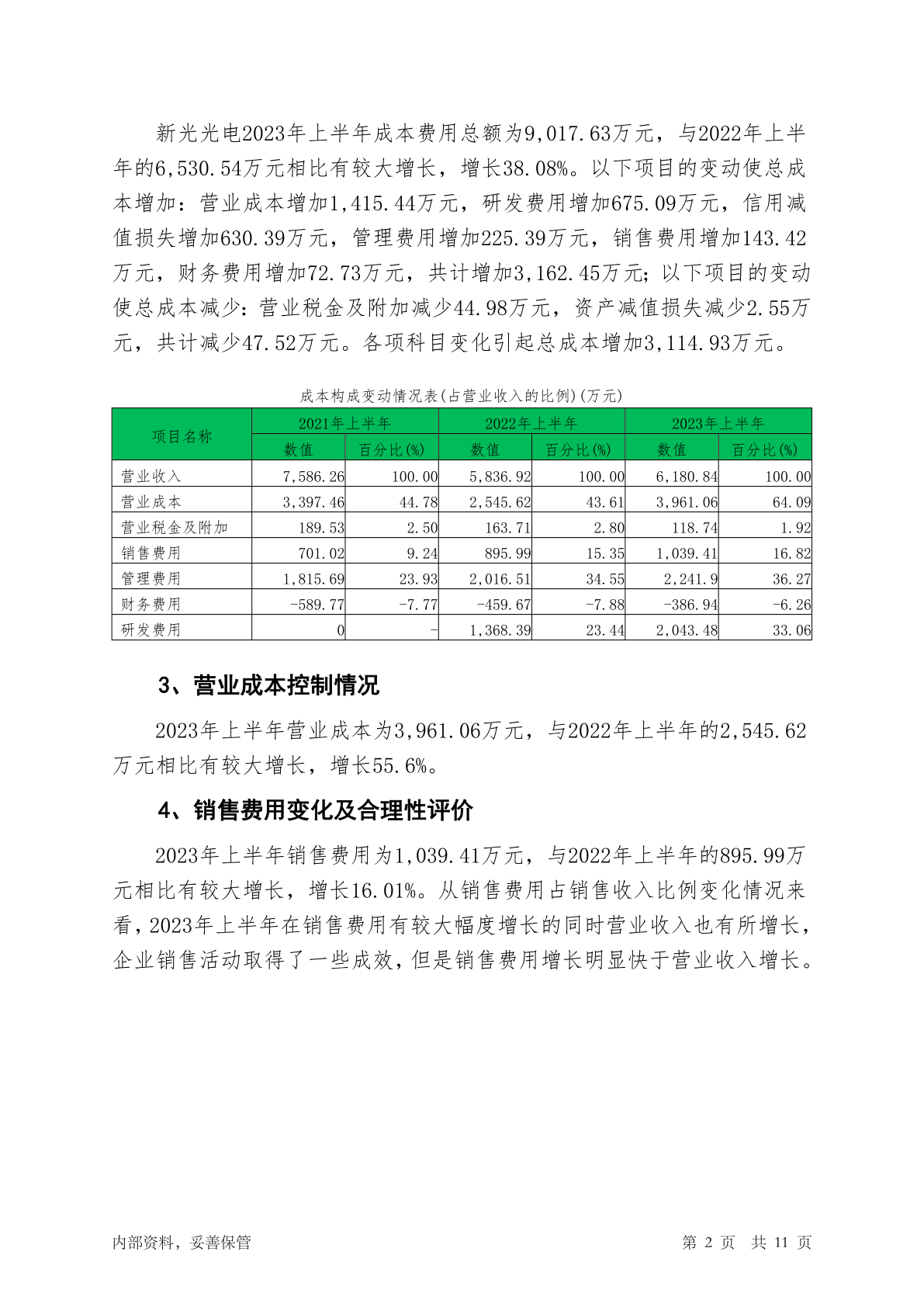 新光光电2023年上半年成本费用总额为9,017.63万元，与2022年上半年的6,530.54万元相比有较大增长，增长38.08%。以下项目的变动使总成本增加：营业成本增加1,415.44万元，研发费用增加675.09万元，信用减值损失增加630.39万元，管理费用增加225.39万元，销售费用增加143.42万元，财务费用增加72.73万元，共计增加3,162.45万元；以下项目的变动使总成本减少：营业税金及附加减少44.98万元，资产减值损失减少2.55万元，共计减少47.52万元。各项科目变化引起总成本增加3,114.93万元。

成本构成变动情况表(占营业收入的比例)(万元)

| 项目名称 | 2021年上半年 数值 | 2021年上半年 百分比(%) | 2022年上半年 数值 | 2022年上半年 百分比(%) | 2023年上半年 数值 | 2023年上半年 百分比(%) |
|---|---|---|---|---|---|---|
| 营业收入 | 7,586.26 | 100.00 | 5,836.92 | 100.00 | 6,180.84 | 100.00 |
| 营业成本 | 3,397.46 | 44.78 | 2,545.62 | 43.61 | 3,961.06 | 64.09 |
| 营业税金及附加 | 189.53 | 2.50 | 163.71 | 2.80 | 118.74 | 1.92 |
| 销售费用 | 701.02 | 9.24 | 895.99 | 15.35 | 1,039.41 | 16.82 |
| 管理费用 | 1,815.69 | 23.93 | 2,016.51 | 34.55 | 2,241.9 | 36.27 |
| 财务费用 | -589.77 | -7.77 | -459.67 | -7.88 | -386.94 | -6.26 |
| 研发费用 | 0 | - | 1,368.39 | 23.44 | 2,043.48 | 33.06 |

3、营业成本控制情况

2023年上半年营业成本为3,961.06万元，与2022年上半年的2,545.62万元相比有较大增长，增长55.6%。

4、销售费用变化及合理性评价

2023年上半年销售费用为1,039.41万元，与2022年上半年的895.99万元相比有较大增长，增长16.01%。从销售费用占销售收入比例变化情况来看，2023年上半年在销售费用有较大幅度增长的同时营业收入也有所增长，企业销售活动取得了一些成效，但是销售费用增长明显快于营业收入增长。

内部资料，妥善保管

第 2 页 共 11 页